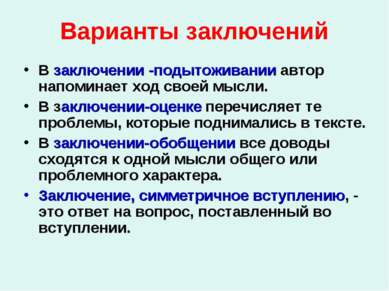 Варианты заключений

• В заключении -подытоживании автор напоминает ход своей мысли.
• В заключении-оценке перечисляет те проблемы, которые поднимались в тексте.
• В заключении-обобщении все доводы сходятся к одной мысли общего или проблемного характера.
• Заключение, симметричное вступлению, - это ответ на вопрос, поставленный во вступлении.